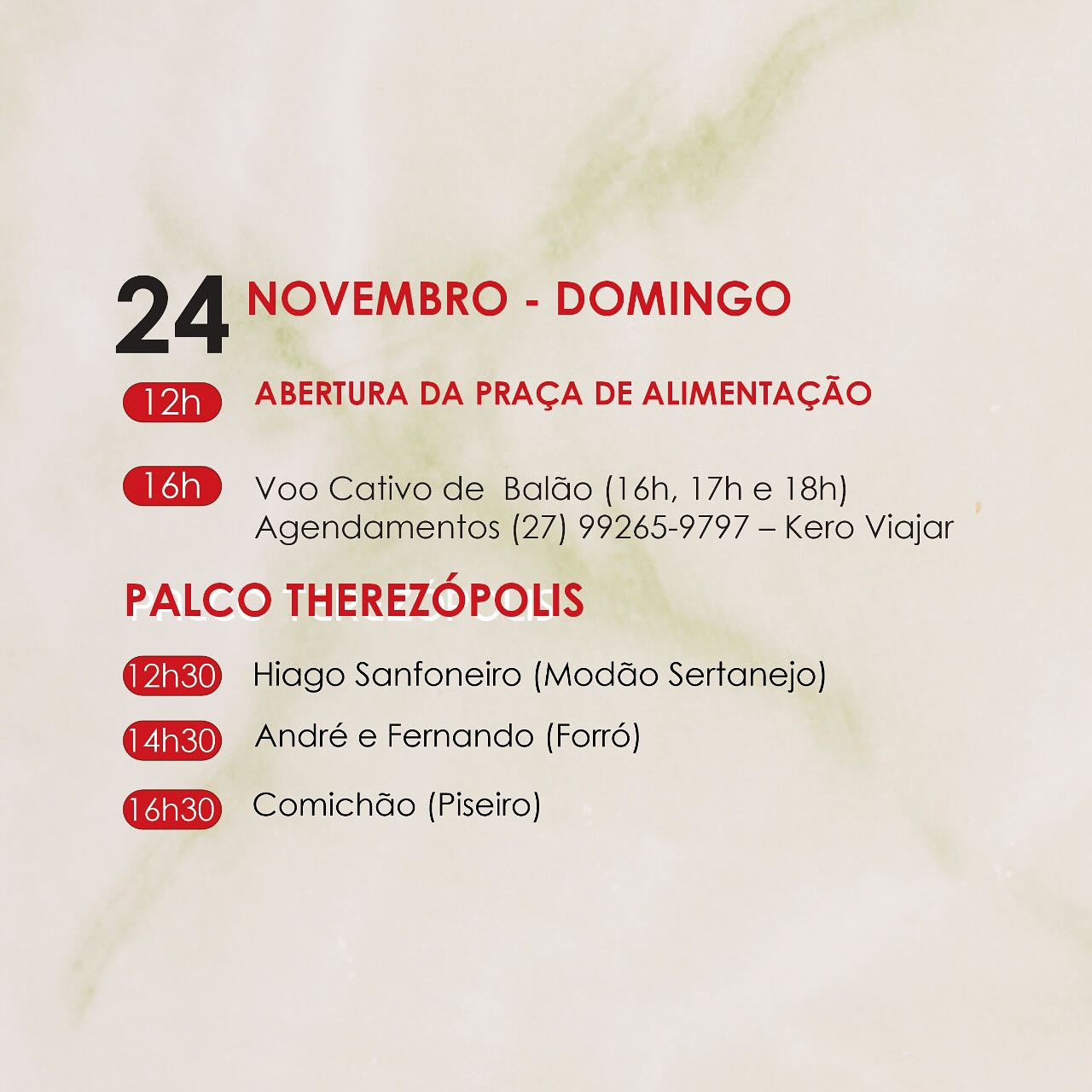 24 NOVEMBRO - DOMINGO

12h ABERTURA DA PRAÇA DE ALIMENTAÇÃO

16h Voo Cativo de Balão (16h, 17h e 18h)
Agendamentos (27) 99265-9797 – Kero Viajar

PALCO THEREZÓPOLIS

12h30 Hiago Sanfoneiro (Modão Sertanejo)

14h30 André e Fernando (Forró)

16h30 Comichão (Piseiro)